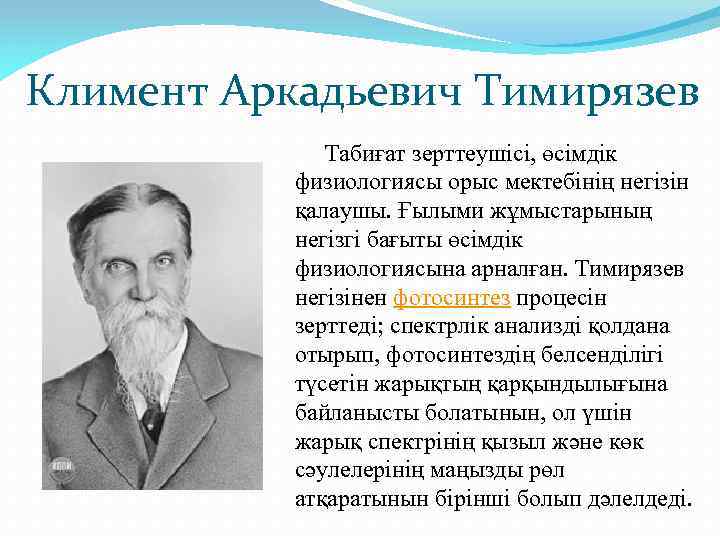 Климент Аркадьевич Тимирязев

Табиғат зерттеушісі, өсімдік физиологиясы орыс мектебінің негізін қалаушы. Ғылыми жұмыстарының негізгі бағыты өсімдік физиологиясына арналған. Тимирязев негізінен фотосинтез процесін зерттеді; спектрлік анализді қолдана отырып, фотосинтездің белсенділігі түсетін жарықтың қарқындылығына байланысты болатынын, ол үшін жарық спектрінің қызыл және көк сәулелерінің маңызды рөл атқаратынын бірінші болып дәлелдеді.